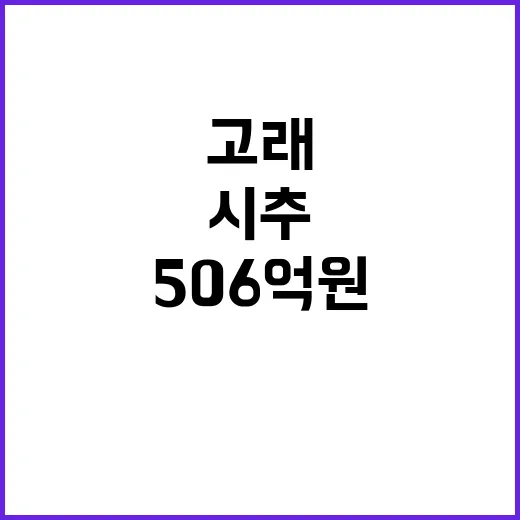 고래
시추
506억원